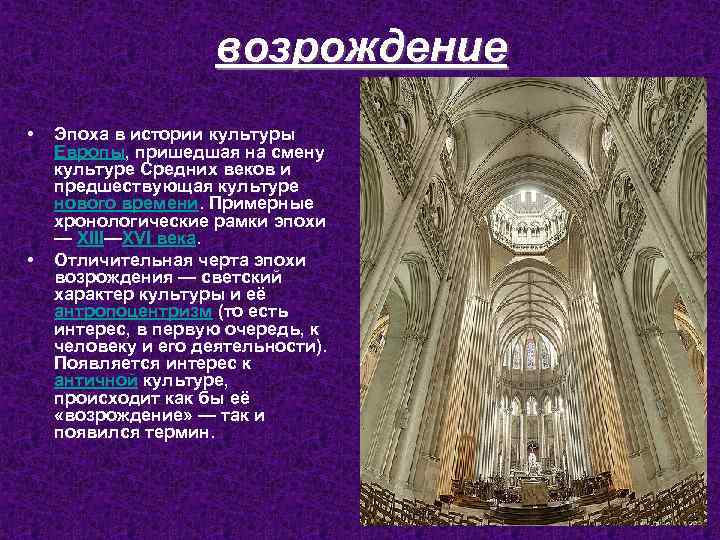 возрождение

• Эпоха в истории культуры Европы, пришедшая на смену культуре Средних веков и предшествующая культуре нового времени. Примерные хронологические рамки эпохи — XIII—XVI века.

• Отличительная черта эпохи возрождения — светский характер культуры и её антропоцентризм (то есть интерес, в первую очередь, к человеку и его деятельности). Появляется интерес к античной культуре, происходит как бы её «возрождение» — так и появился термин.